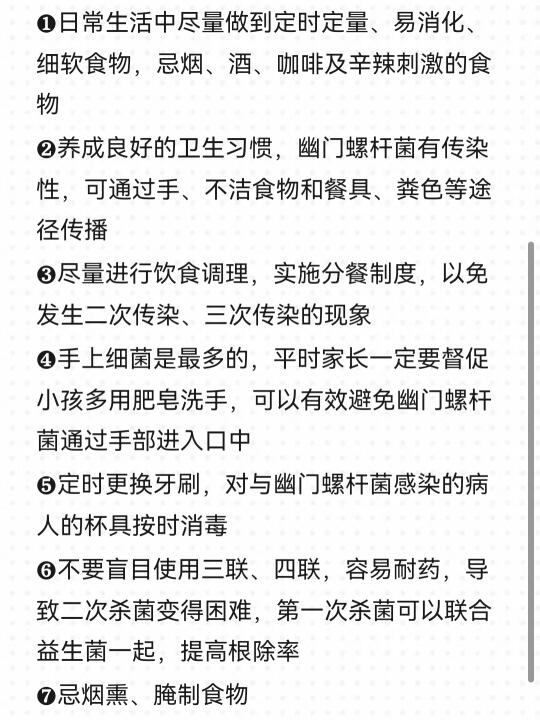 ❶日常生活中尽量做到定时定量、易消化、细软食物，忌烟、酒、咖啡及辛辣刺激的食物

❷养成良好的卫生习惯，幽门螺杆菌有传染性，可通过手、不洁食物和餐具、粪色等途径传播

❸尽量进行饮食调理，实施分餐制度，以免发生二次传染、三次传染的现象

❹手上细菌是最多的，平时家长一定要督促小孩多用肥皂洗手，可以有效避免幽门螺杆菌通过手部进入口中

❺定时更换牙刷，对与幽门螺杆菌感染的病人的杯具按时消毒

❻不要盲目使用三联、四联，容易耐药，导致二次杀菌变得困难，第一次杀菌可以联合益生菌一起，提高根除率

❼忌烟熏、腌制食物